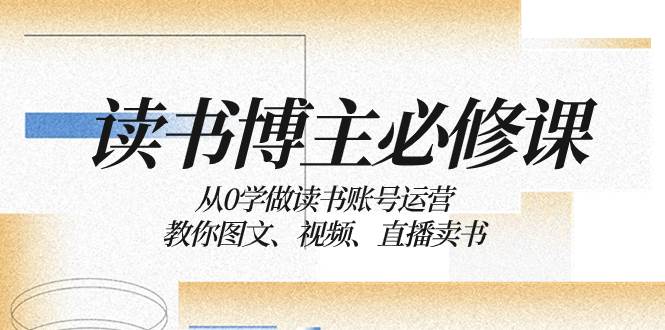 读书博主必修课

从0学做读书账号运营
教你图文、视频、直播卖书